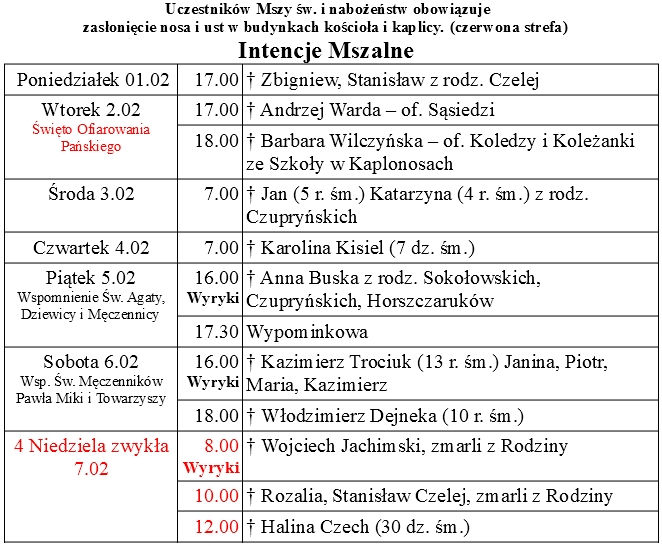 Uczestników Mszy św. i nabożeństw obowiązuje zasłonięcie nosa i ust w budynkach kościoła i kaplicy. (czerwona strefa)

Intencje Mszalne

| | | |
|---|---|---|
| Poniedziałek 01.02 | 17.00 | † Zbigniew, Stanisław z rodz. Czelej |
| Wtorek 2.02 Święto Ofiarowania Pańskiego | 17.00 | † Andrzej Warda – of. Sąsiedzi |
| | 18.00 | † Barbara Wilczyńska – of. Koledzy i Koleżanki ze Szkoły w Kaplonosach |
| Środa 3.02 | 7.00 | † Jan (5 r. śm.) Katarzyna (4 r. śm.) z rodz. Czupryńskich |
| Czwartek 4.02 | 7.00 | † Karolina Kisiel (7 dz. śm.) |
| Piątek 5.02 Wspomnienie Św. Agaty, Dziewicy i Męczennicy | 16.00 Wyryki | † Anna Buska z rodz. Sokołowskich, Czupryńskich, Horszczaruków |
| | 17.30 | Wypominkowa |
| Sobota 6.02 Wsp. Św. Męczenników Pawła Miki i Towarzyszy | 16.00 Wyryki | † Kazimierz Trociuk (13 r. śm.) Janina, Piotr, Maria, Kazimierz |
| | 18.00 | † Włodzimierz Dejneka (10 r. śm.) |
| 4 Niedziela zwykła 7.02 | 8.00 Wyryki | † Wojciech Jachimski, zmarli z Rodziny |
| | 10.00 | † Rozalia, Stanisław Czelej, zmarli z Rodziny |
| | 12.00 | † Halina Czech (30 dz. śm.) |